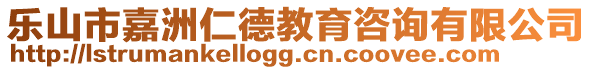 乐山市嘉洲仁德教育咨询有限公司
http://lstrumankellogg.cn.coovee.com